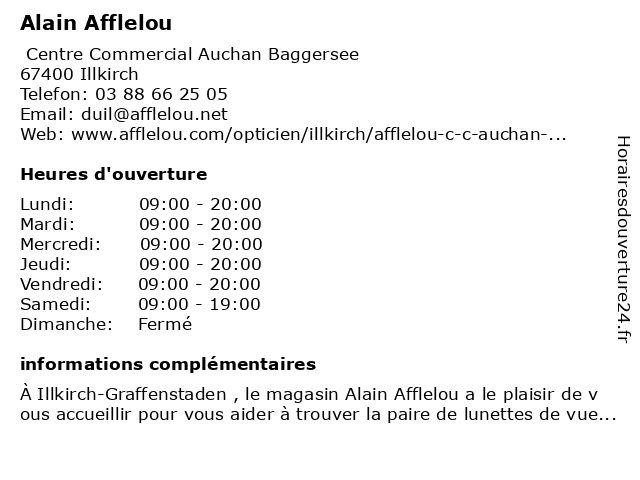 Alain Afflelou

Centre Commercial Auchan Baggersee
67400 Illkirch
Telefon: 03 88 66 25 05
Email: duil@afflelou.net
Web: www.afflelou.com/opticien/illkirch/afflelou-c-c-auchan-...

Heures d'ouverture

Lundi: 09:00 - 20:00
Mardi: 09:00 - 20:00
Mercredi: 09:00 - 20:00
Jeudi: 09:00 - 20:00
Vendredi: 09:00 - 20:00
Samedi: 09:00 - 19:00
Dimanche: Fermé

informations complémentaires

À Illkirch-Graffenstaden , le magasin Alain Afflelou a le plaisir de v ous accueillir pour vous aider à trouver la paire de lunettes de vue...

Horairesdouverture24.fr